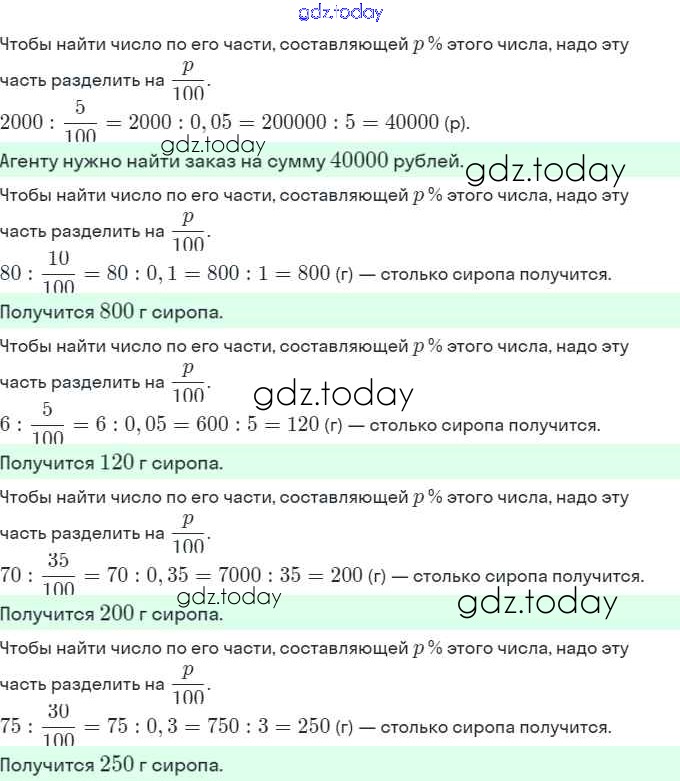 Чтобы найти число по его части, составляющей $p$ % этого числа, надо эту часть разделить на $\frac{p}{100}$.

$2000 : \frac{5}{100} = 2000 : 0,05 = 200000 : 5 = 40000$ (р).

Агенту нужно найти заказ на сумму $40000$ рублей.

Чтобы найти число по его части, составляющей $p$ % этого числа, надо эту часть разделить на $\frac{p}{100}$.

$80 : \frac{10}{100} = 80 : 0,1 = 800 : 1 = 800$ (г) — столько сиропа получится.

Получится $800$ г сиропа.

Чтобы найти число по его части, составляющей $p$ % этого числа, надо эту часть разделить на $\frac{p}{100}$.

$6 : \frac{5}{100} = 6 : 0,05 = 600 : 5 = 120$ (г) — столько сиропа получится.

Получится $120$ г сиропа.

Чтобы найти число по его части, составляющей $p$ % этого числа, надо эту часть разделить на $\frac{p}{100}$.

$70 : \frac{35}{100} = 70 : 0,35 = 7000 : 35 = 200$ (г) — столько сиропа получится.

Получится $200$ г сиропа.

Чтобы найти число по его части, составляющей $p$ % этого числа, надо эту часть разделить на $\frac{p}{100}$.

$75 : \frac{30}{100} = 75 : 0,3 = 750 : 3 = 250$ (г) — столько сиропа получится.

Получится $250$ г сиропа.

gdz.today